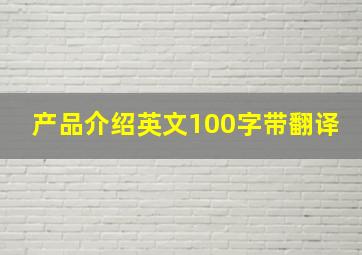 产品介绍英文100字带翻译